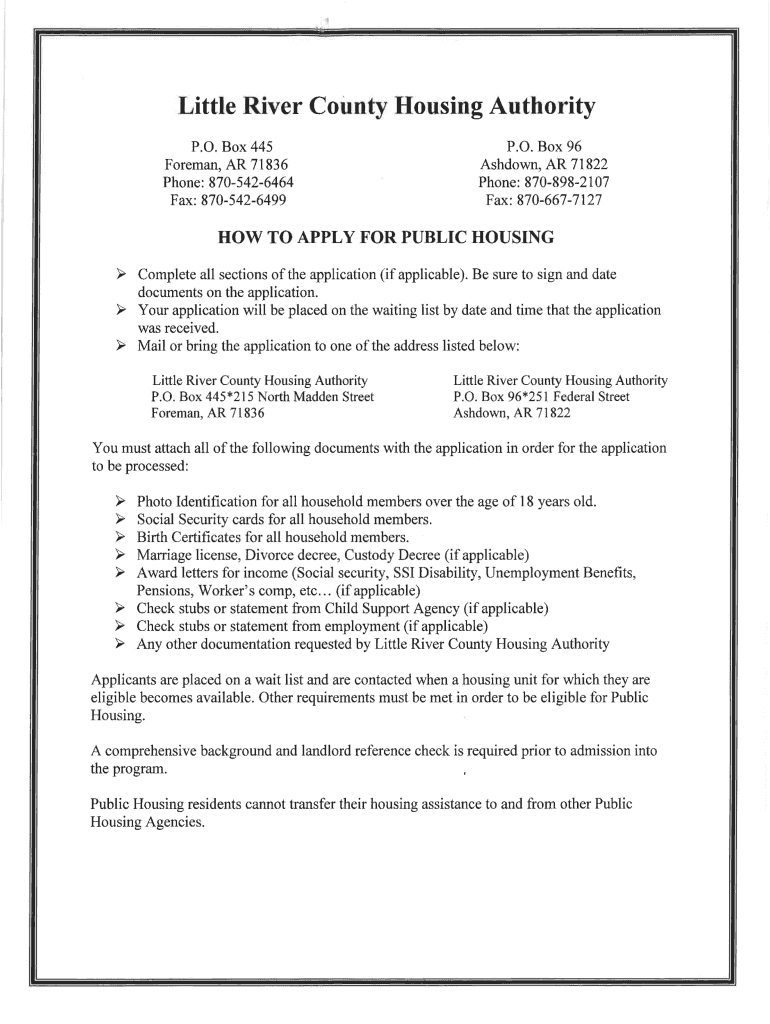 Little River County Housing Authority

P.O. Box 445
Foreman, AR 71836
Phone: 870-542-6464
Fax: 870-542-6499

P.O. Box 96
Ashdown, AR 71822
Phone: 870-898-2107
Fax: 870-667-7127

HOW TO APPLY FOR PUBLIC HOUSING

➢ Complete all sections of the application (if applicable). Be sure to sign and date documents on the application.
➢ Your application will be placed on the waiting list by date and time that the application was received.
➢ Mail or bring the application to one of the address listed below:

Little River County Housing Authority
P.O. Box 445*215 North Madden Street
Foreman, AR 71836

Little River County Housing Authority
P.O. Box 96*251 Federal Street
Ashdown, AR 71822

You must attach all of the following documents with the application in order for the application to be processed:

➢ Photo Identification for all household members over the age of 18 years old.
➢ Social Security cards for all household members.
➢ Birth Certificates for all household members.
➢ Marriage license, Divorce decree, Custody Decree (if applicable)
➢ Award letters for income (Social security, SSI Disability, Unemployment Benefits, Pensions, Worker's comp, etc… (if applicable)
➢ Check stubs or statement from Child Support Agency (if applicable)
➢ Check stubs or statement from employment (if applicable)
➢ Any other documentation requested by Little River County Housing Authority

Applicants are placed on a wait list and are contacted when a housing unit for which they are eligible becomes available. Other requirements must be met in order to be eligible for Public Housing.

A comprehensive background and landlord reference check is required prior to admission into the program.

Public Housing residents cannot transfer their housing assistance to and from other Public Housing Agencies.